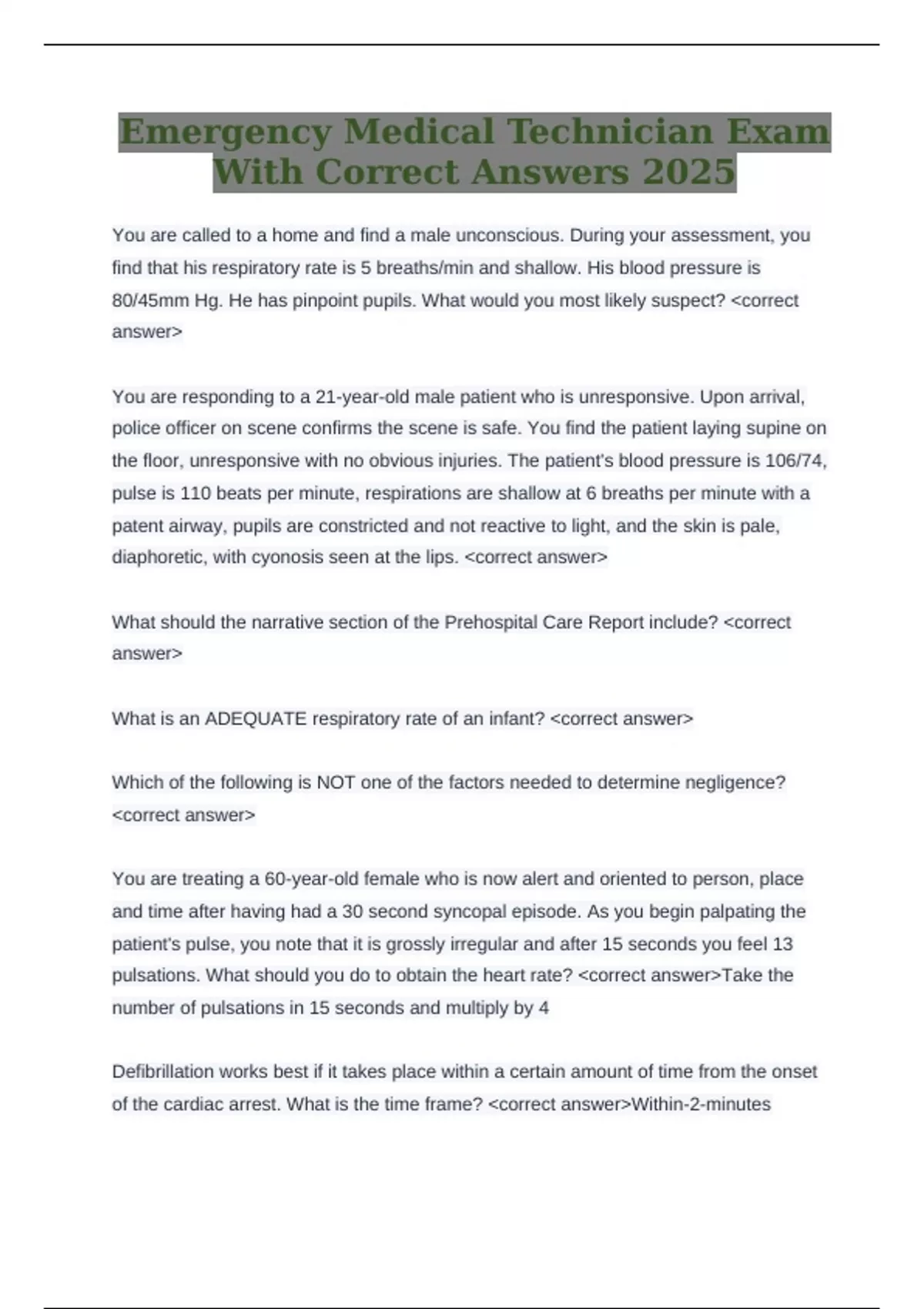 Emergency Medical Technician Exam With Correct Answers 2025

You are called to a home and find a male unconscious. During your assessment, you find that his respiratory rate is 5 breaths/min and shallow. His blood pressure is 80/45mm Hg. He has pinpoint pupils. What would you most likely suspect? <correct answer>

You are responding to a 21-year-old male patient who is unresponsive. Upon arrival, police officer on scene confirms the scene is safe. You find the patient laying supine on the floor, unresponsive with no obvious injuries. The patient's blood pressure is 106/74, pulse is 110 beats per minute, respirations are shallow at 6 breaths per minute with a patent airway, pupils are constricted and not reactive to light, and the skin is pale, diaphoretic, with cyonosis seen at the lips. <correct answer>

What should the narrative section of the Prehospital Care Report include? <correct answer>

What is an ADEQUATE respiratory rate of an infant? <correct answer>

Which of the following is NOT one of the factors needed to determine negligence? <correct answer>

You are treating a 60-year-old female who is now alert and oriented to person, place and time after having had a 30 second syncopal episode. As you begin palpating the patient's pulse, you note that it is grossly irregular and after 15 seconds you feel 13 pulsations. What should you do to obtain the heart rate? <correct answer>Take the number of pulsations in 15 seconds and multiply by 4

Defibrillation works best if it takes place within a certain amount of time from the onset of the cardiac arrest. What is the time frame? <correct answer>Within-2-minutes